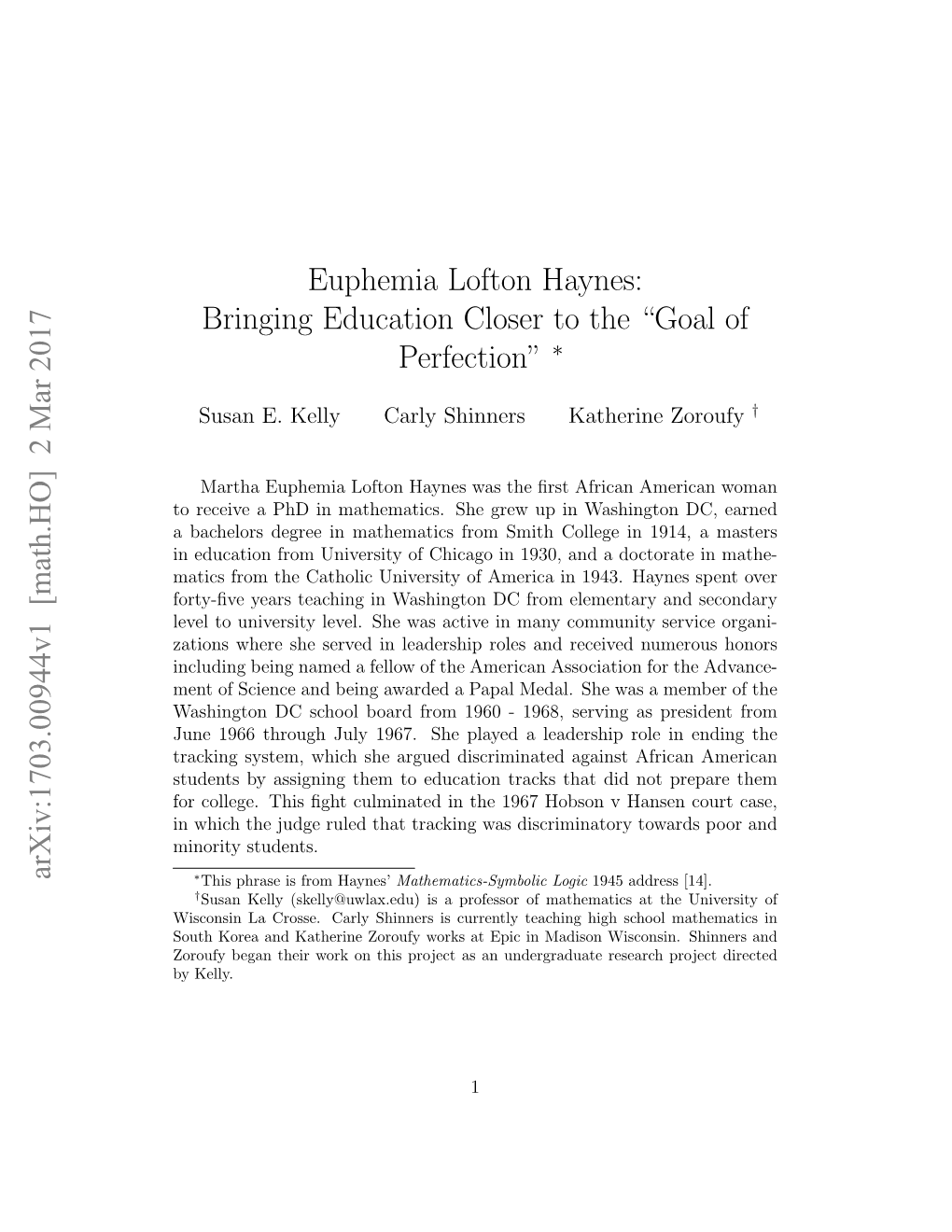 arXiv:1703.00944v1 [math.HO] 2 Mar 2017

Euphemia Lofton Haynes: Bringing Education Closer to the "Goal of Perfection" $^*$

Susan E. Kelly Carly Shinners Katherine Zoroufy $^\dagger$

Martha Euphemia Lofton Haynes was the first African American woman to receive a PhD in mathematics. She grew up in Washington DC, earned a bachelors degree in mathematics from Smith College in 1914, a masters in education from University of Chicago in 1930, and a doctorate in mathematics from the Catholic University of America in 1943. Haynes spent over forty-five years teaching in Washington DC from elementary and secondary level to university level. She was active in many community service organizations where she served in leadership roles and received numerous honors including being named a fellow of the American Association for the Advancement of Science and being awarded a Papal Medal. She was a member of the Washington DC school board from 1960 - 1968, serving as president from June 1966 through July 1967. She played a leadership role in ending the tracking system, which she argued discriminated against African American students by assigning them to education tracks that did not prepare them for college. This fight culminated in the 1967 Hobson v Hansen court case, in which the judge ruled that tracking was discriminatory towards poor and minority students.

$^*$This phrase is from Haynes' Mathematics-Symbolic Logic 1945 address [14].

$^\dagger$Susan Kelly (skelly@uwlax.edu) is a professor of mathematics at the University of Wisconsin La Crosse. Carly Shinners is currently teaching high school mathematics in South Korea and Katherine Zoroufy works at Epic in Madison Wisconsin. Shinners and Zoroufy began their work on this project as an undergraduate research project directed by Kelly.

1